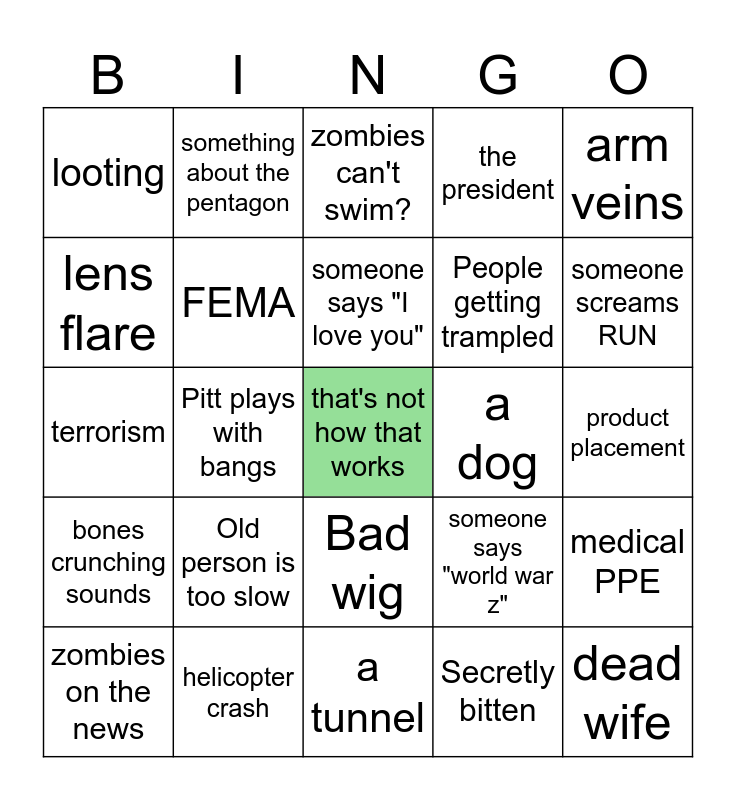 | B | I | N | G | O |
|---|---|---|---|---|
| looting | something about the pentagon | zombies can't swim? | the president | arm veins |
| lens flare | FEMA | someone says "I love you" | People getting trampled | someone screams RUN |
| terrorism | Pitt plays with bangs | that's not how that works | a dog | product placement |
| bones crunching sounds | Old person is too slow | Bad wig | someone says "world war z" | medical PPE |
| zombies on the news | helicopter crash | a tunnel | Secretly bitten | dead wife |